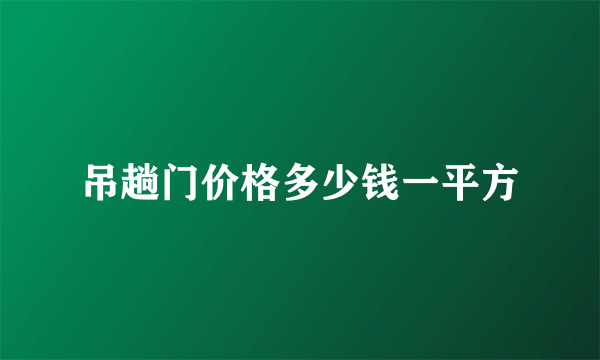 吊趟门价格多少钱一平方